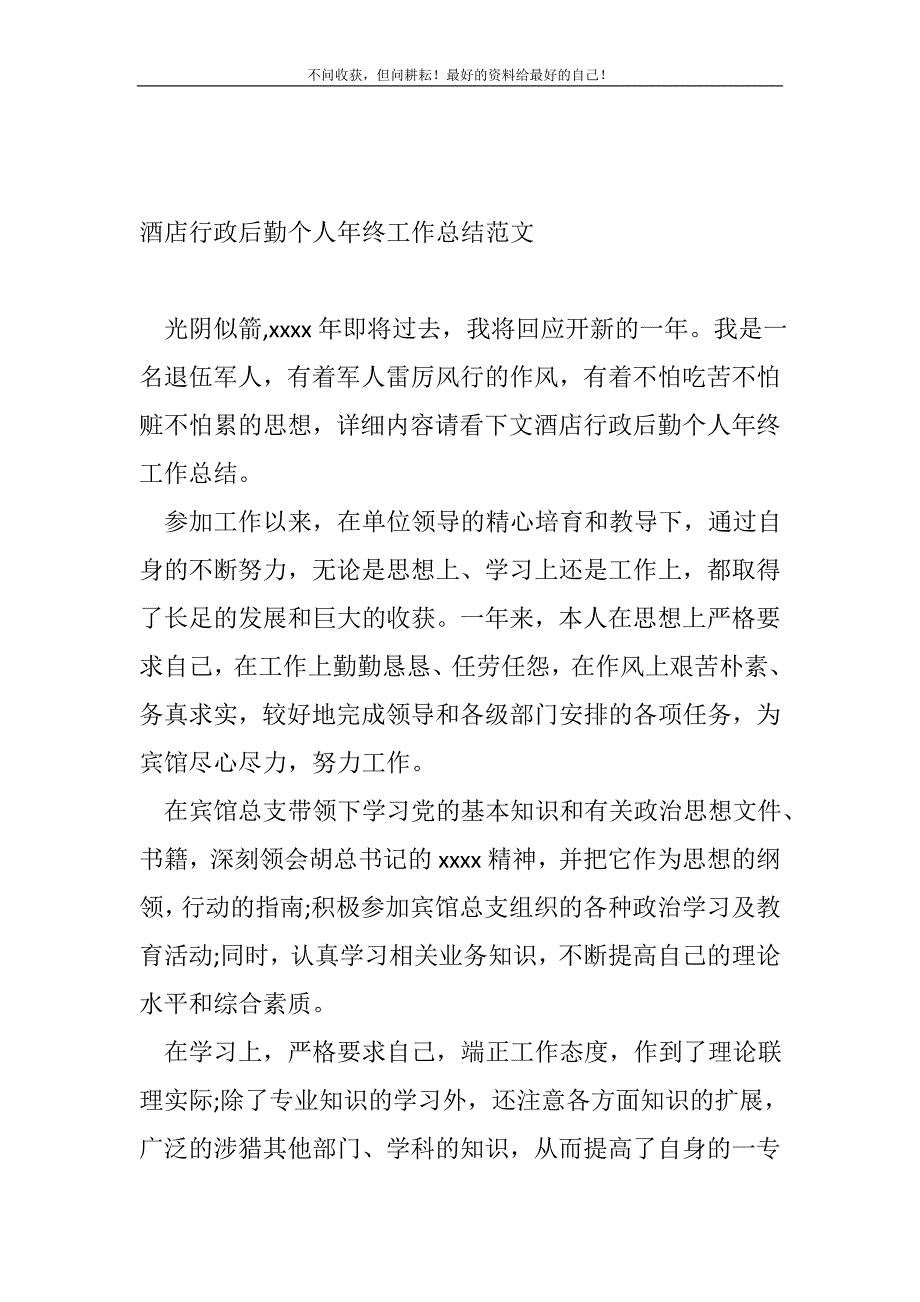 不问收获，但问耕耘！最好的资料给最好的自己！

酒店行政后勤个人年终工作总结范文

光阴似箭,xxxx 年即将过去，我将回应开新的一年。我是一名退伍军人，有着军人雷厉风行的作风，有着不怕吃苦不怕赃不怕累的思想，详细内容请看下文酒店行政后勤个人年终工作总结。

参加工作以来，在单位领导的精心培育和教导下，通过自身的不断努力，无论是思想上、学习上还是工作上，都取得了长足的发展和巨大的收获。一年来，本人在思想上严格要求自己，在工作上勤勤恳恳、任劳任怨，在作风上艰苦朴素、务真求实，较好地完成领导和各级部门安排的各项任务，为宾馆尽心尽力，努力工作。

在宾馆总支带领下学习党的基本知识和有关政治思想文件、书籍，深刻领会胡总书记的 xxxx 精神，并把它作为思想的纲领，行动的指南;积极参加宾馆总支组织的各种政治学习及教育活动;同时，认真学习相关业务知识，不断提高自己的理论水平和综合素质。

在学习上，严格要求自己，端正工作态度，作到了理论联理实际;除了专业知识的学习外，还注意各方面知识的扩展，广泛的涉猎其他部门、学科的知识，从而提高了自身的一专